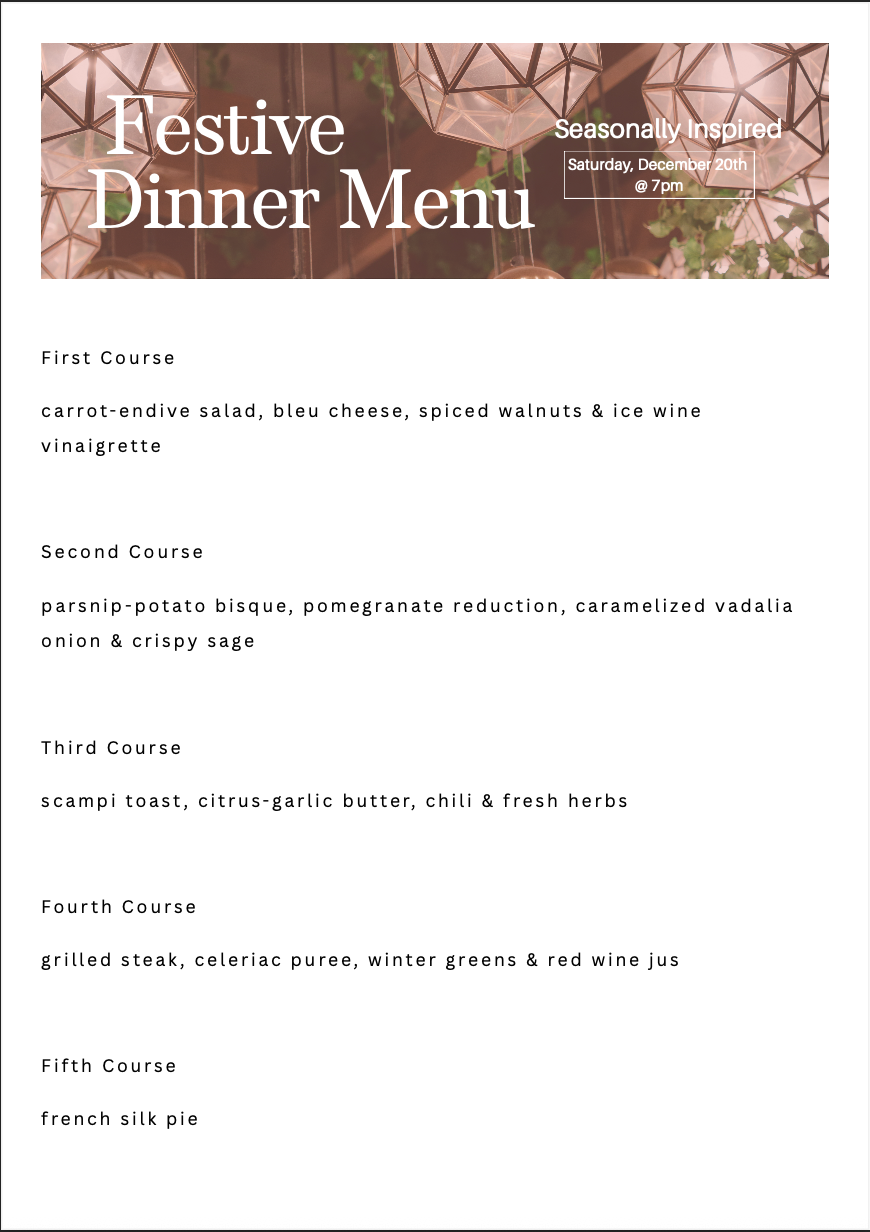 Festive Dinner Menu

Seasonally Inspired

Saturday, December 20th @ 7pm

First Course

carrot-endive salad, bleu cheese, spiced walnuts & ice wine vinaigrette

Second Course

parsnip-potato bisque, pomegranate reduction, caramelized vadalia onion & crispy sage

Third Course

scampi toast, citrus-garlic butter, chili & fresh herbs

Fourth Course

grilled steak, celeriac puree, winter greens & red wine jus

Fifth Course

french silk pie